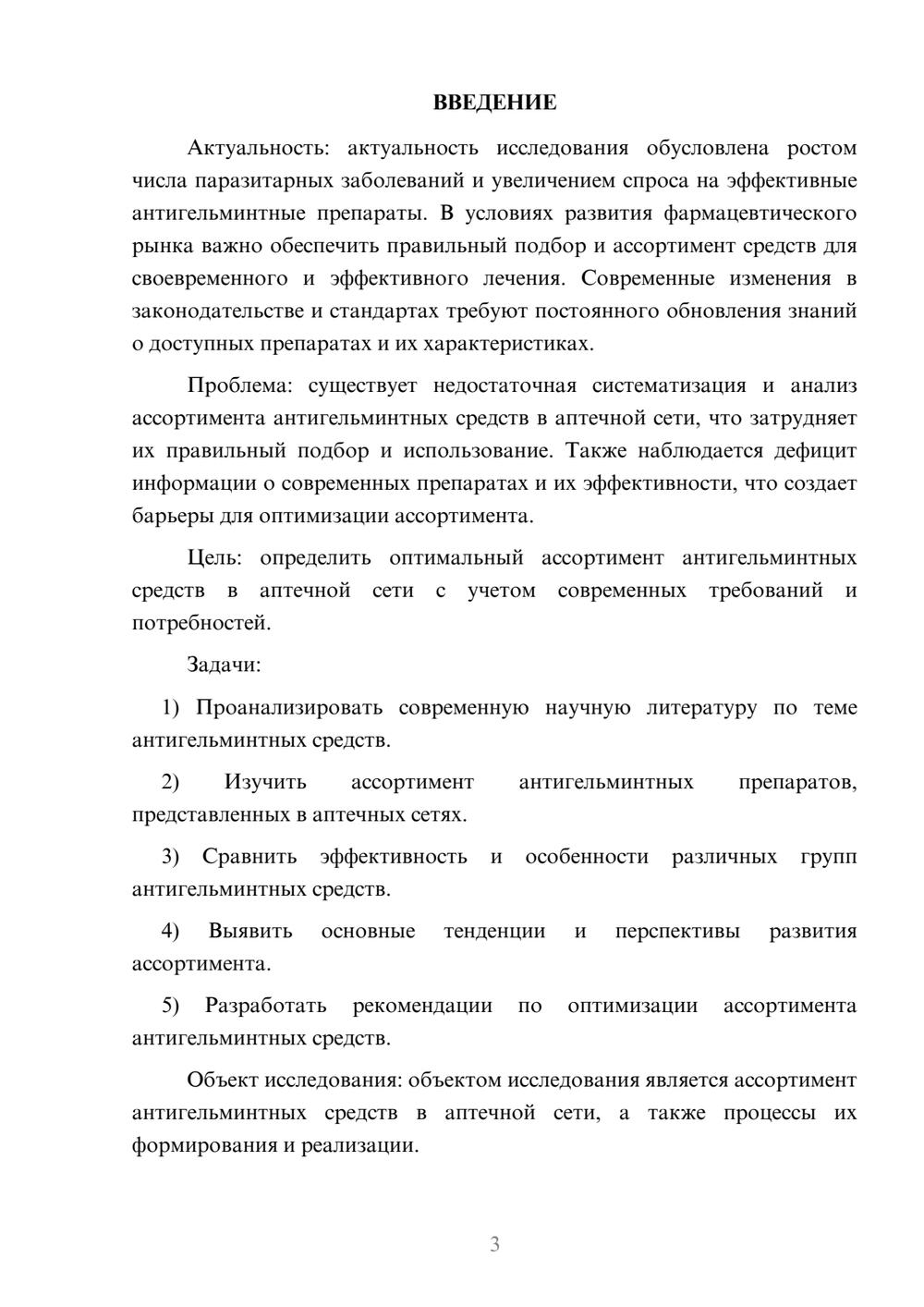 ВВЕДЕНИЕ

Актуальность: актуальность исследования обусловлена ростом числа паразитарных заболеваний и увеличением спроса на эффективные антигельминтные препараты. В условиях развития фармацевтического рынка важно обеспечить правильный подбор и ассортимент средств для своевременного и эффективного лечения. Современные изменения в законодательстве и стандартах требуют постоянного обновления знаний о доступных препаратах и их характеристиках.

Проблема: существует недостаточная систематизация и анализ ассортимента антигельминтных средств в аптечной сети, что затрудняет их правильный подбор и использование. Также наблюдается дефицит информации о современных препаратах и их эффективности, что создает барьеры для оптимизации ассортимента.

Цель: определить оптимальный ассортимент антигельминтных средств в аптечной сети с учетом современных требований и потребностей.

Задачи:

1) Проанализировать современную научную литературу по теме антигельминтных средств.

2) Изучить ассортимент антигельминтных препаратов, представленных в аптечных сетях.

3) Сравнить эффективность и особенности различных групп антигельминтных средств.

4) Выявить основные тенденции и перспективы развития ассортимента.

5) Разработать рекомендации по оптимизации ассортимента антигельминтных средств.

Объект исследования: объектом исследования является ассортимент антигельминтных средств в аптечной сети, а также процессы их формирования и реализации.

3